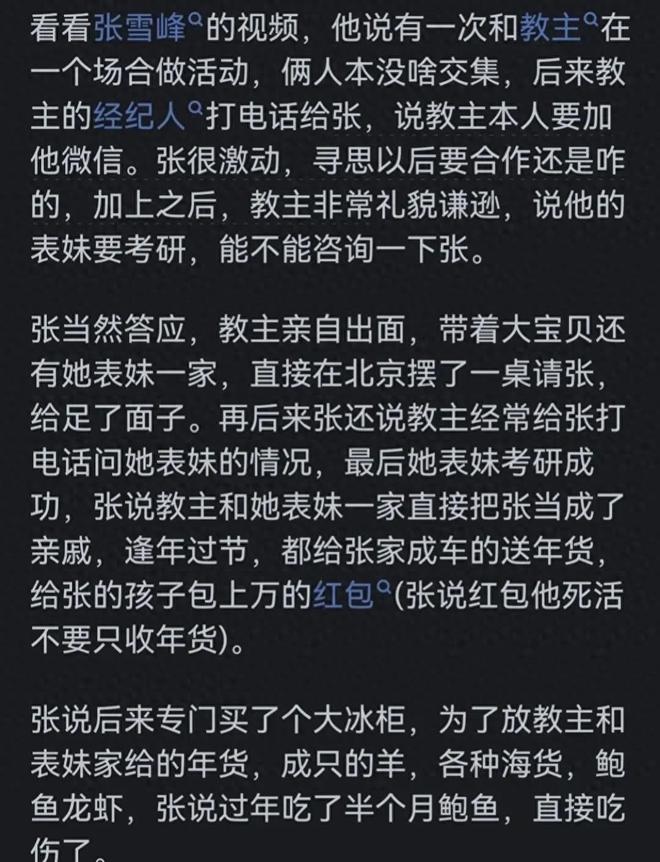 看看张雪峰的视频，他说有一次和教主在一个场合做活动，俩人本没啥交集，后来教主的经纪人打电话给张，说教主本人要加他微信。张很激动，寻思以后要合作还是咋的，加上之后，教主非常礼貌谦逊，说他的表妹要考研，能不能咨询一下张。

张当然答应，教主亲自出面，带着大宝贝还有她表妹一家，直接在北京摆了一桌请张，给足了面子。再后来张还说教主经常给张打电话问她表妹的情况，最后她表妹考研成功，张说教主和她表妹一家直接把张当成了亲戚，逢年过节，都给张家成车的送年货，给张的孩子包上万的红包(张说红包他死活不要只收年货)。

张说后来专门买了个大冰柜，为了放教主和表妹家给的年货，成只的羊，各种海货，鲍鱼龙虾，张说过年吃了半个月鲍鱼，直接吃伤了。